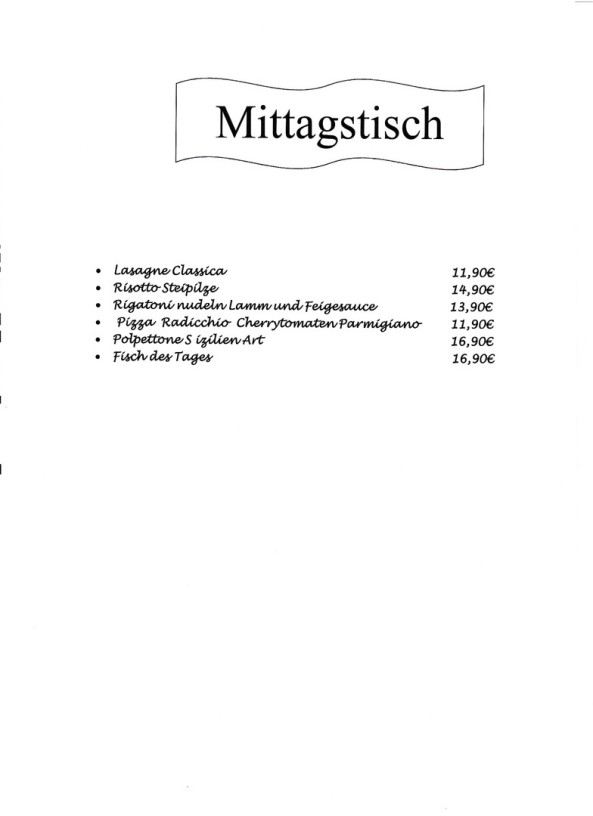 Mittagstisch

• Lasagne Classica 11,90€
• Risotto Steipilze 14,90€
• Rigatoni nudeln Lamm und Feigesauce 13,90€
• Pizza Radicchio Cherrytomaten Parmigiano 11,90€
• Polpettone S izilien Art 16,90€
• Fisch des Tages 16,90€